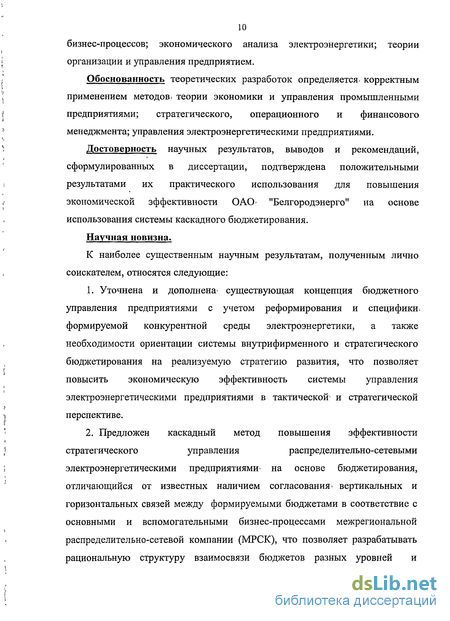 10

бизнес-процессов; экономического анализа электроэнергетики; теории организации и управления предприятием.

Обоснованность теоретических разработок определяется корректным применением методов теории экономики и управления промышленными предприятиями; стратегического, операционного и финансового менеджмента; управления электроэнергетическими предприятиями.

Достоверность научных результатов, выводов и рекомендаций, сформулированных в диссертации, подтверждена положительными результатами их практического использования для повышения экономической эффективности ОАО "Белгородэнерго" на основе использования системы каскадного бюджетирования.

Научная новизна.

К наиболее существенным научным результатам, полученным лично соискателем, относятся следующие:

1. Уточнена и дополнена существующая концепция бюджетного управления предприятиями с учетом реформирования и специфики формируемой конкурентной среды электроэнергетики, а также необходимости ориентации системы внутрифирменного и стратегического бюджетирования на реализуемую стратегию развития, что позволяет повысить экономическую эффективность системы управления электроэнергетическими предприятиями в тактической и стратегической перспективе.

2. Предложен каскадный метод повышения эффективности стратегического управления распределительно-сетевыми электроэнергетическими предприятиями на основе бюджетирования, отличающийся от известных наличием согласования вертикальных и горизонтальных связей между формируемыми бюджетами в соответствие с основными и вспомогательными бизнес-процессами межрегиональной распределительно-сетевой компании (МРСК), что позволяет разрабатывать рациональную структуру взаимосвязи бюджетов разных уровней и

dsLib.net
библиотека диссертаций